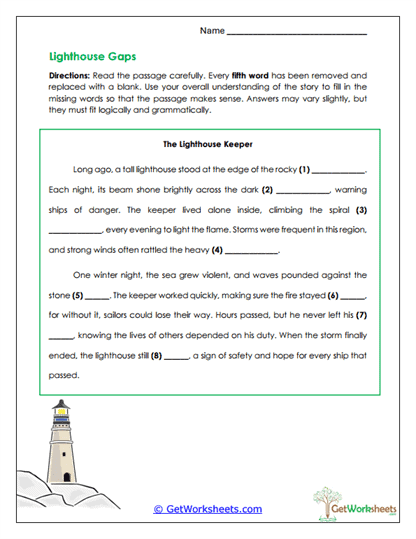 Name ______________________________

Lighthouse Gaps

Directions: Read the passage carefully. Every fifth word has been removed and replaced with a blank. Use your overall understanding of the story to fill in the missing words so that the passage makes sense. Answers may vary slightly, but they must fit logically and grammatically.

The Lighthouse Keeper

Long ago, a tall lighthouse stood at the edge of the rocky (1) ____________. Each night, its beam shone brightly across the dark (2) ____________, warning ships of danger. The keeper lived alone inside, climbing the spiral (3) ____________, every evening to light the flame. Storms were frequent in this region, and strong winds often rattled the heavy (4) ____________.

One winter night, the sea grew violent, and waves pounded against the stone (5) ______. The keeper worked quickly, making sure the fire stayed (6) ______, for without it, sailors could lose their way. Hours passed, but he never left his (7) ______, knowing the lives of others depended on his duty. When the storm finally ended, the lighthouse still (8) ______, a sign of safety and hope for every ship that passed.

© GetWorksheets.com

GetWorksheets